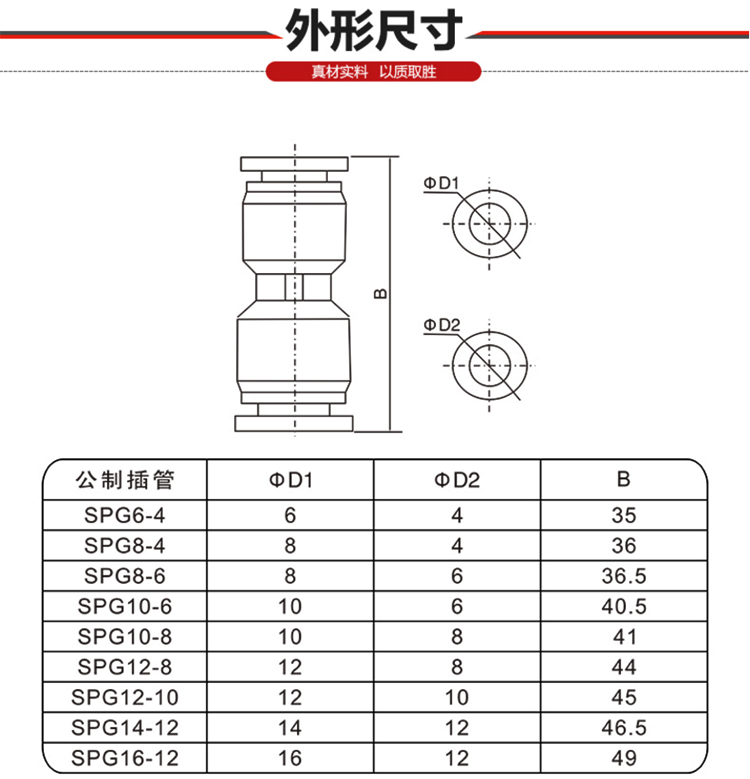 外形尺寸

真材实料 以质取胜

ΦD1

B

ΦD2

| 公制插管 | ΦD1 | ΦD2 | B |
|---|---|---|---|
| SPG6-4 | 6 | 4 | 35 |
| SPG8-4 | 8 | 4 | 36 |
| SPG8-6 | 8 | 6 | 36.5 |
| SPG10-6 | 10 | 6 | 40.5 |
| SPG10-8 | 10 | 8 | 41 |
| SPG12-8 | 12 | 8 | 44 |
| SPG12-10 | 12 | 10 | 45 |
| SPG14-12 | 14 | 12 | 46.5 |
| SPG16-12 | 16 | 12 | 49 |